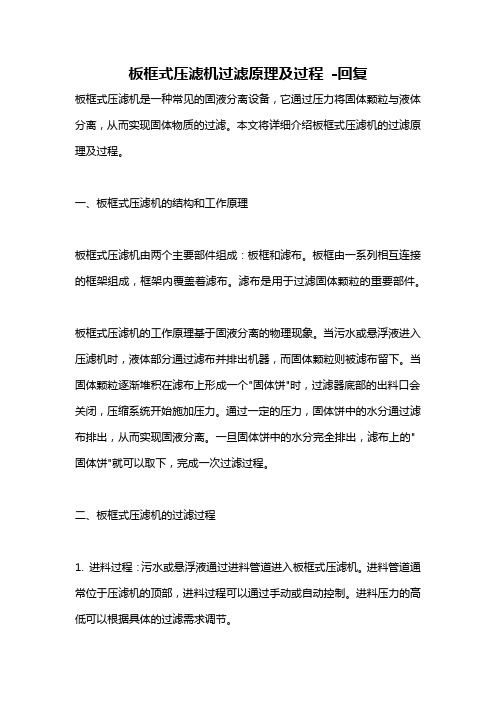 板框式压滤机过滤原理及过程 -回复

板框式压滤机是一种常见的固液分离设备，它通过压力将固体颗粒与液体分离，从而实现固体物质的过滤。本文将详细介绍板框式压滤机的过滤原理及过程。

一、板框式压滤机的结构和工作原理

板框式压滤机由两个主要部件组成：板框和滤布。板框由一系列相互连接的框架组成，框架内覆盖着滤布。滤布是用于过滤固体颗粒的重要部件。

板框式压滤机的工作原理基于固液分离的物理现象。当污水或悬浮液进入压滤机时，液体部分通过滤布并排出机器，而固体颗粒则被滤布留下。当固体颗粒逐渐堆积在滤布上形成一个"固体饼"时，过滤器底部的出料口会关闭，压缩系统开始施加压力。通过一定的压力，固体饼中的水分通过滤布排出，从而实现固液分离。一旦固体饼中的水分完全排出，滤布上的"固体饼"就可以取下，完成一次过滤过程。

二、板框式压滤机的过滤过程

1. 进料过程：污水或悬浮液通过进料管道进入板框式压滤机。进料管道通常位于压滤机的顶部，进料过程可以通过手动或自动控制。进料压力的高低可以根据具体的过滤需求调节。